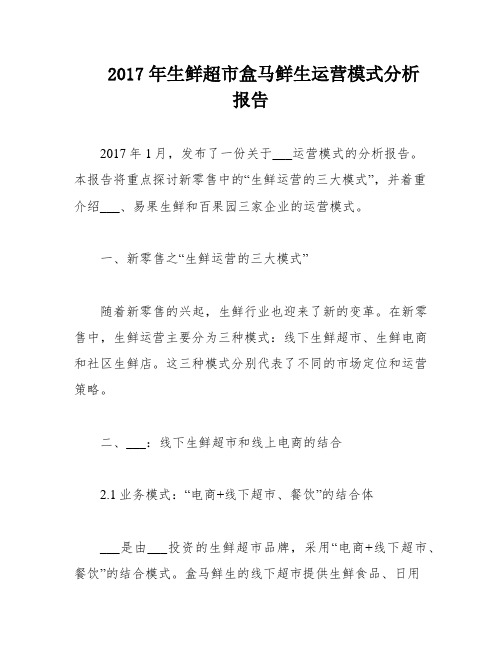 2017 年生鲜超市盒马鲜生运营模式分析报告

2017 年 1 月，发布了一份关于___运营模式的分析报告。本报告将重点探讨新零售中的“生鲜运营的三大模式”，并着重介绍___、易果生鲜和百果园三家企业的运营模式。

一、新零售之“生鲜运营的三大模式”

随着新零售的兴起，生鲜行业也迎来了新的变革。在新零售中，生鲜运营主要分为三种模式：线下生鲜超市、生鲜电商和社区生鲜店。这三种模式分别代表了不同的市场定位和运营策略。

二、___：线下生鲜超市和线上电商的结合

2.1 业务模式：“电商+线下超市、餐饮”的结合体

___是由___投资的生鲜超市品牌，采用“电商+线下超市、餐饮”的结合模式。盒马鲜生的线下超市提供生鲜食品、日用